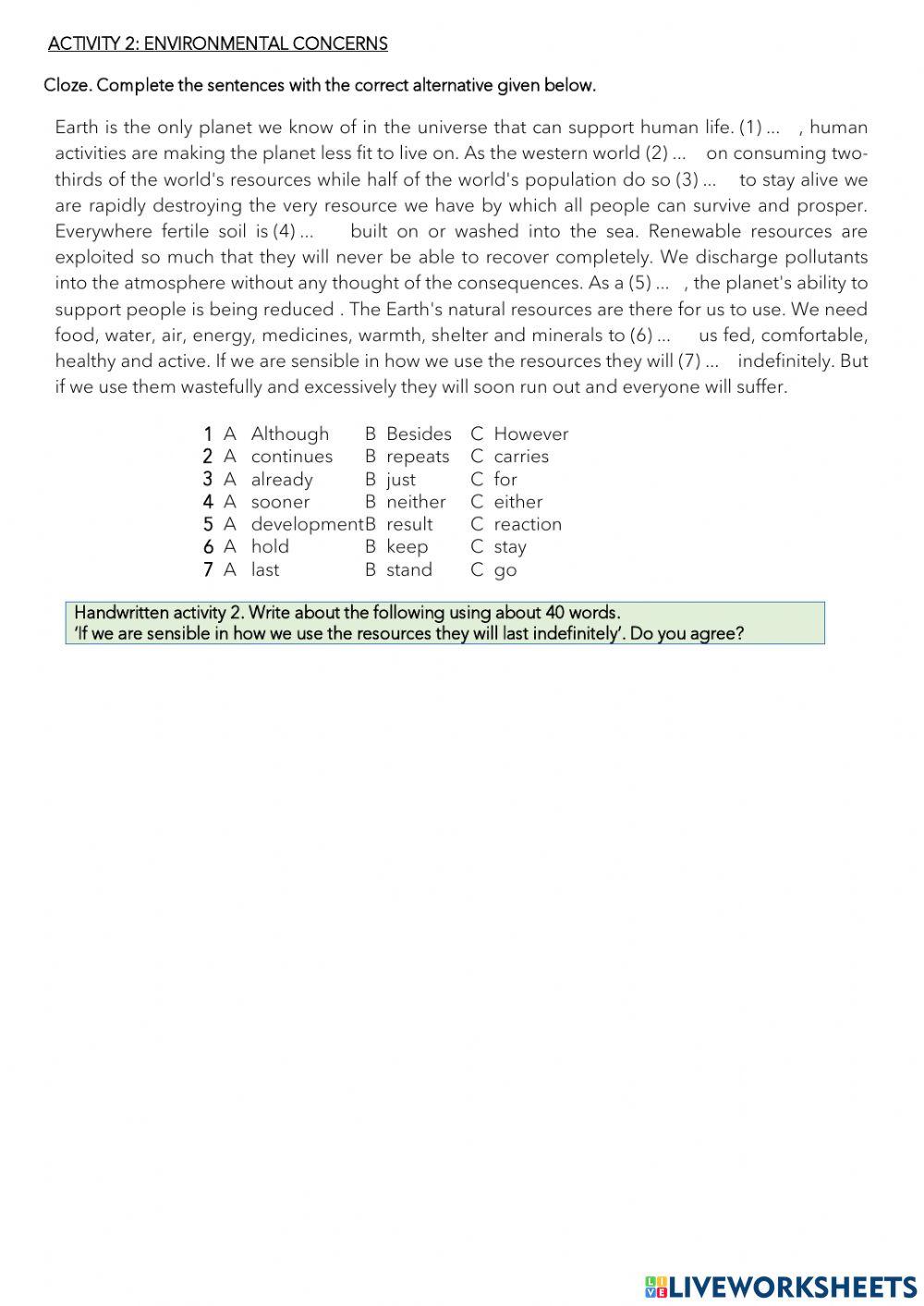 ACTIVITY 2: ENVIRONMENTAL CONCERNS

Cloze. Complete the sentences with the correct alternative given below.

Earth is the only planet we know of in the universe that can support human life. (1) ... , human activities are making the planet less fit to live on. As the western world (2) ... on consuming two-thirds of the world's resources while half of the world's population do so (3) ... to stay alive we are rapidly destroying the very resource we have by which all people can survive and prosper. Everywhere fertile soil is (4) ... built on or washed into the sea. Renewable resources are exploited so much that they will never be able to recover completely. We discharge pollutants into the atmosphere without any thought of the consequences. As a (5) ... , the planet's ability to support people is being reduced . The Earth's natural resources are there for us to use. We need food, water, air, energy, medicines, warmth, shelter and minerals to (6) ... us fed, comfortable, healthy and active. If we are sensible in how we use the resources they will (7) ... indefinitely. But if we use them wastefully and excessively they will soon run out and everyone will suffer.

1 A Although B Besides C However
2 A continues B repeats C carries
3 A already B just C for
4 A sooner B neither C either
5 A development B result C reaction
6 A hold B keep C stay
7 A last B stand C go

Handwritten activity 2. Write about the following using about 40 words.
'If we are sensible in how we use the resources they will last indefinitely'. Do you agree?

LIVEWORKSHEETS